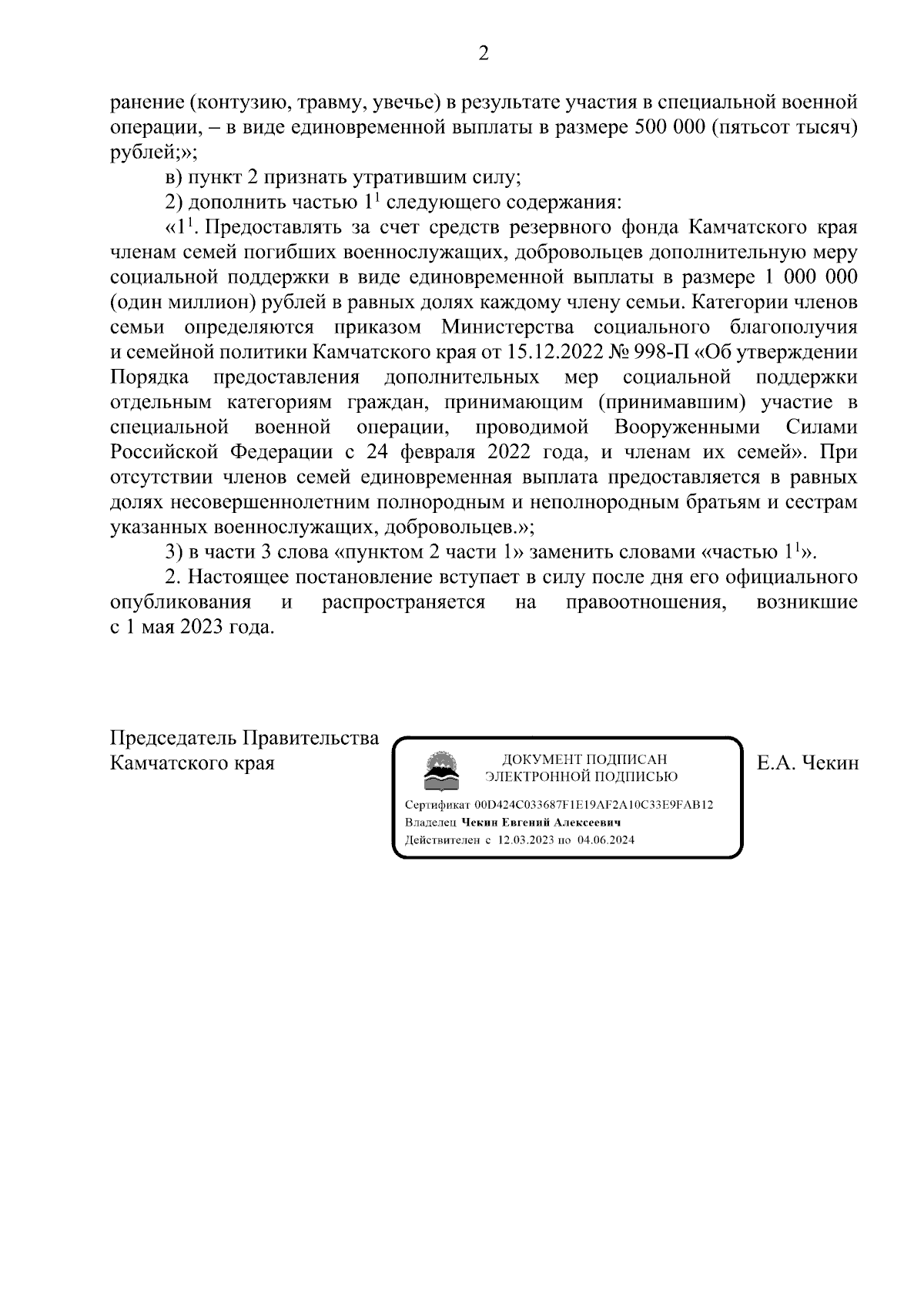 2

ранение (контузию, травму, увечье) в результате участия в специальной военной операции, – в виде единовременной выплаты в размере 500 000 (пятьсот тысяч) рублей;»;

в) пункт 2 признать утратившим силу;

2) дополнить частью $1^1$ следующего содержания:

«$1^1$. Предоставлять за счет средств резервного фонда Камчатского края членам семей погибших военнослужащих, добровольцев дополнительную меру социальной поддержки в виде единовременной выплаты в размере 1 000 000 (один миллион) рублей в равных долях каждому члену семьи. Категории членов семьи определяются приказом Министерства социального благополучия и семейной политики Камчатского края от 15.12.2022 № 998-П «Об утверждении Порядка предоставления дополнительных мер социальной поддержки отдельным категориям граждан, принимающим (принимавшим) участие в специальной военной операции, проводимой Вооруженными Силами Российской Федерации с 24 февраля 2022 года, и членам их семей». При отсутствии членов семей единовременная выплата предоставляется в равных долях несовершеннолетним полнородным и неполнородным братьям и сестрам указанных военнослужащих, добровольцев.»;

3) в части 3 слова «пунктом 2 части 1» заменить словами «частью $1^1$».

2. Настоящее постановление вступает в силу после дня его официального опубликования и распространяется на правоотношения, возникшие с 1 мая 2023 года.

Председатель Правительства Камчатского края

ДОКУМЕНТ ПОДПИСАН ЭЛЕКТРОННОЙ ПОДПИСЬЮ

Сертификат 00D424C033687F1E19AF2A10C33E9FAB12
Владелец Чекин Евгений Алексеевич
Действителен с 12.03.2023 по 04.06.2024

Е.А. Чекин